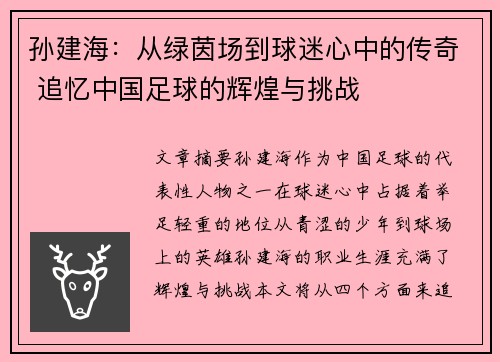 孙建海：从绿茵场到球迷心中的传奇 追忆中国足球的辉煌与挑战

文章摘要孙建海作为中国足球的代表性人物之一在球迷心中占据着举足轻重的地位从青涩的少年到球场上的英雄孙建海的职业生涯充满了辉煌与挑战本文将从四个方面来追